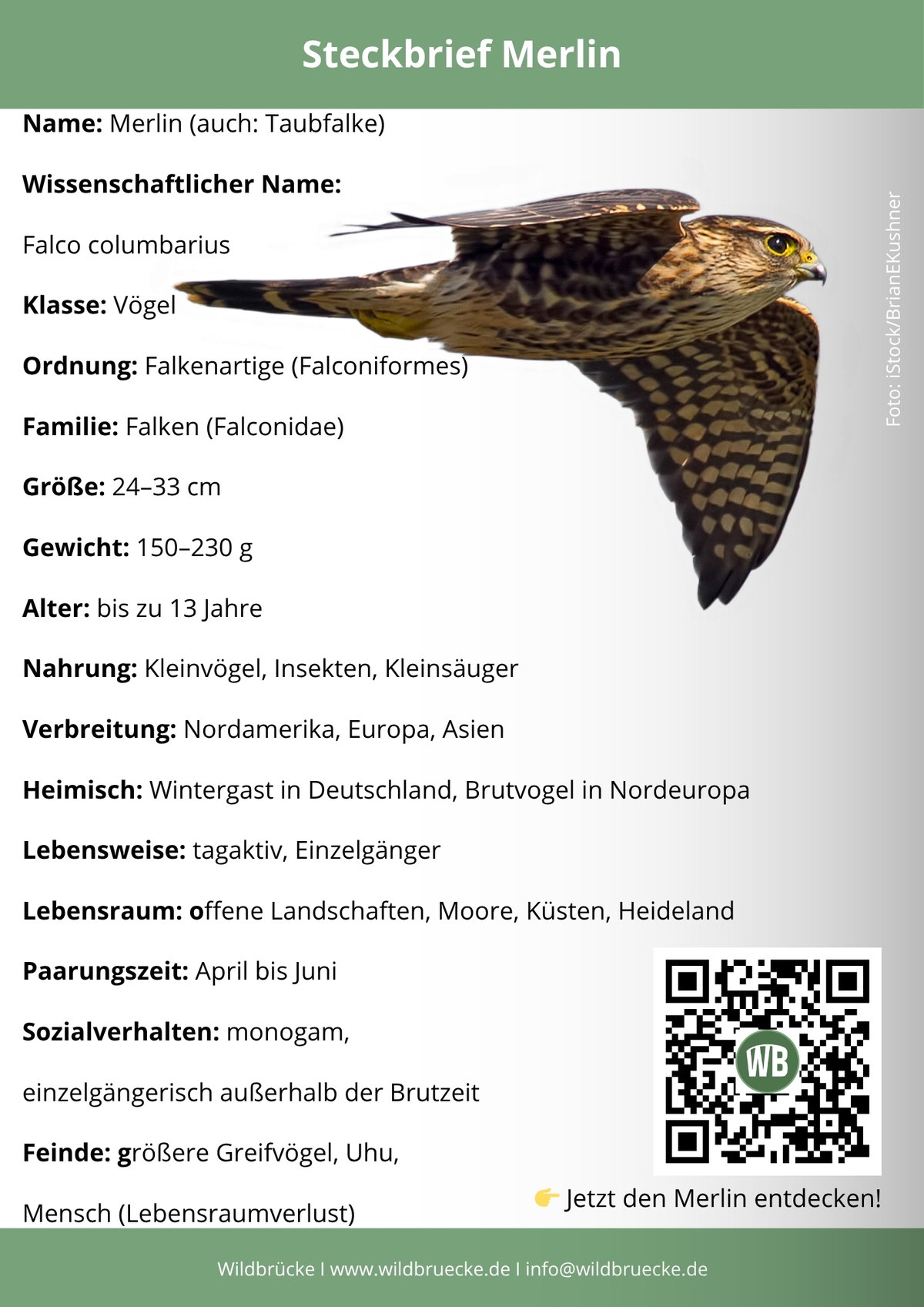 Steckbrief Merlin

Name: Merlin (auch: Taubfalke)

Wissenschaftlicher Name:

Falco columbarius

Klasse: Vögel

Ordnung: Falkenartige (Falconiformes)

Familie: Falken (Falconidae)

Größe: 24–33 cm

Gewicht: 150–230 g

Alter: bis zu 13 Jahre

Nahrung: Kleinvögel, Insekten, Kleinsäuger

Verbreitung: Nordamerika, Europa, Asien

Heimisch: Wintergast in Deutschland, Brutvogel in Nordeuropa

Lebensweise: tagaktiv, Einzelgänger

Lebensraum: offene Landschaften, Moore, Küsten, Heideland

Paarungszeit: April bis Juni

Sozialverhalten: monogam,

einzelgängerisch außerhalb der Brutzeit

Feinde: größere Greifvögel, Uhu,

Mensch (Lebensraumverlust)

Foto: iStock/BrianEKushner

WB

👉 Jetzt den Merlin entdecken!

Wildbrücke I www.wildbruecke.de I info@wildbruecke.de